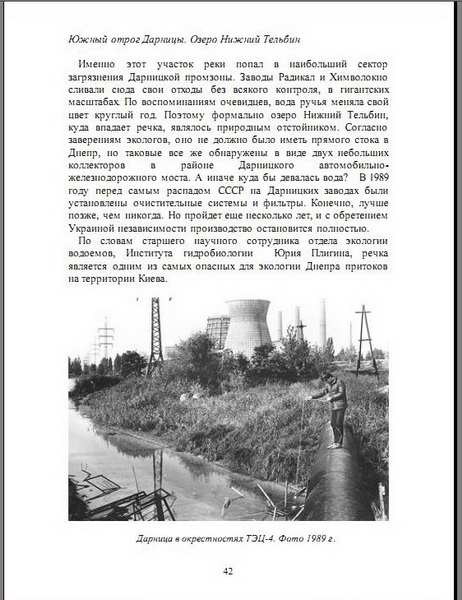 Южный отрог Дарницы. Озеро Нижний Тельбин

Именно этот участок реки попал в наибольший сектор загрязнения Дарницкой промзоны. Заводы Радикал и Химволокно сливали сюда свои отходы без всякого контроля, в гигантских масштабах. По воспоминаниям очевидцев, вода ручья меняла свой цвет круглый год. Поэтому формально озеро Нижний Тельбин, куда впадает речка, являлось природным отстойником. Согласно заверениям экологов, оно не должно было иметь прямого стока в Днепр, но таковые все же обнаружены в виде двух небольших коллекторов в районе Дарницкого автомобильно-железнодорожного моста. А иначе куда бы девалась вода? В 1989 году перед самым распадом СССР на Дарницких заводах были установлены очистительные системы и фильтры. Конечно, лучше позже, чем никогда. Но пройдет еще несколько лет, и с обретением Украиной независимости производство остановится полностью.

По словам старшего научного сотрудника отдела экологии водоемов, Института гидробиологии Юрия Плигина, речка является одним из самых опасных для экологии Днепра притоков на территории Киева.

Дарница в окрестностях ТЭЦ-4. Фото 1989 г.

42